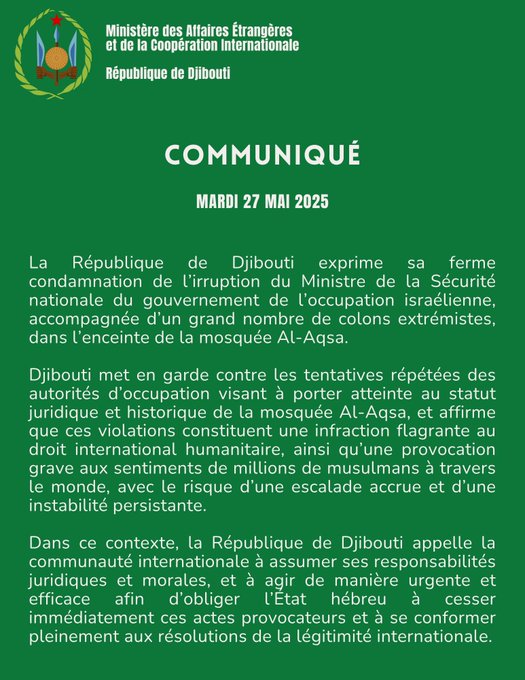 Ministère des Affaires Étrangères et de la Coopération Internationale

République de Djibouti

COMMUNIQUÉ

MARDI 27 MAI 2025

La République de Djibouti exprime sa ferme condamnation de l'irruption du Ministre de la Sécurité nationale du gouvernement de l'occupation israélienne, accompagnée d'un grand nombre de colons extrémistes, dans l'enceinte de la mosquée Al-Aqsa.

Djibouti met en garde contre les tentatives répétées des autorités d'occupation visant à porter atteinte au statut juridique et historique de la mosquée Al-Aqsa, et affirme que ces violations constituent une infraction flagrante au droit international humanitaire, ainsi qu'une provocation grave aux sentiments de millions de musulmans à travers le monde, avec le risque d'une escalade accrue et d'une instabilité persistante.

Dans ce contexte, la République de Djibouti appelle la communauté internationale à assumer ses responsabilités juridiques et morales, et à agir de manière urgente et efficace afin d'obliger l'État hébreu à cesser immédiatement ces actes provocateurs et à se conformer pleinement aux résolutions de la légitimité internationale.